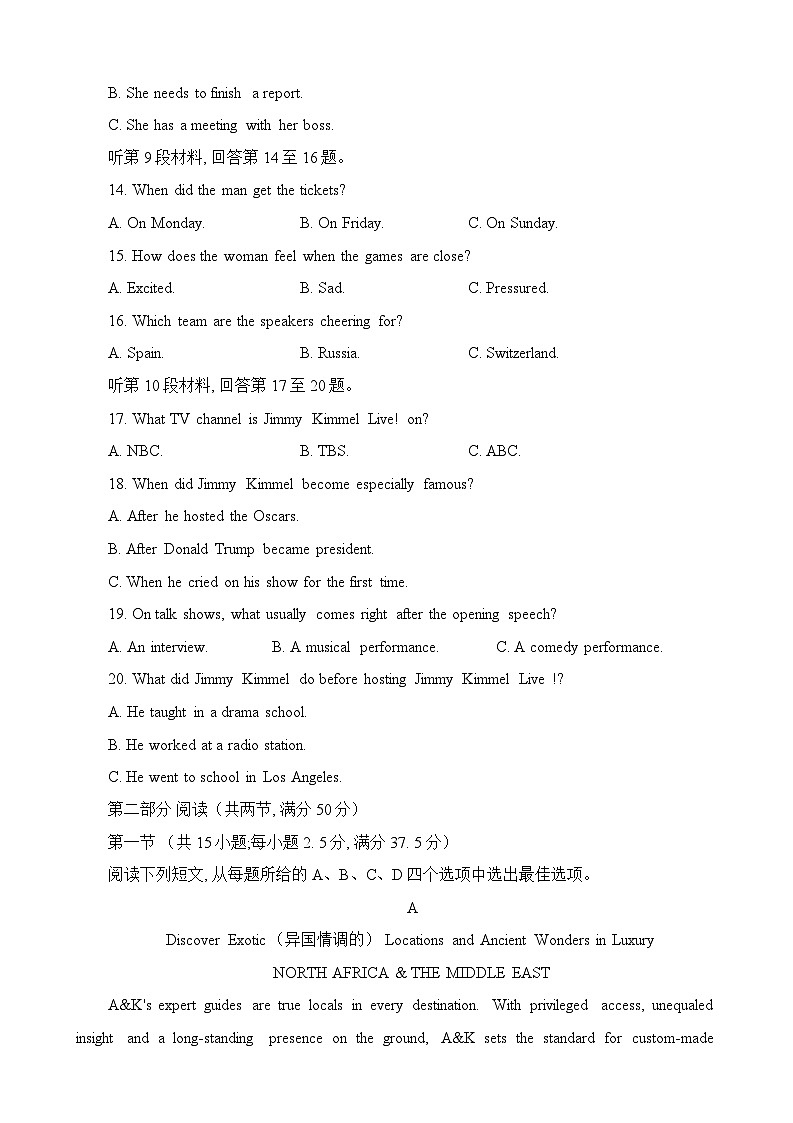 B. She needs to finish a report.

C. She has a meeting with her boss.

听第 9 段材料, 回答第 14 至 16 题。

14. When did the man get the tickets?

A. On Monday.   B. On Friday.   C. On Sunday.

15. How does the woman feel when the games are close?

A. Excited.   B. Sad.   C. Pressured.

16. Which team are the speakers cheering for?

A. Spain.   B. Russia.   C. Switzerland.

听第 10 段材料, 回答第 17 至 20 题。

17. What TV channel is Jimmy Kimmel Live! on?

A. NBC.   B. TBS.   C. ABC.

18. When did Jimmy Kimmel become especially famous?

A. After he hosted the Oscars.

B. After Donald Trump became president.

C. When he cried on his show for the first time.

19. On talk shows, what usually comes right after the opening speech?

A. An interview.   B. A musical performance.   C. A comedy performance.

20. What did Jimmy Kimmel do before hosting Jimmy Kimmel Live !?

A. He taught in a drama school.

B. He worked at a radio station.

C. He went to school in Los Angeles.

第二部分 阅读（共两节, 满分 50 分）

第一节 （共 15 小题;每小题 2. 5 分, 满分 37. 5 分）

阅读下列短文, 从每题所给的 A、B、C、D 四个选项中选出最佳选项。

A

Discover Exotic（异国情调的） Locations and Ancient Wonders in Luxury

NORTH AFRICA & THE MIDDLE EAST

A&K's expert guides are true locals in every destination. With privileged access, unequaled insight and a long-standing presence on the ground, A&K sets the standard for custom-made